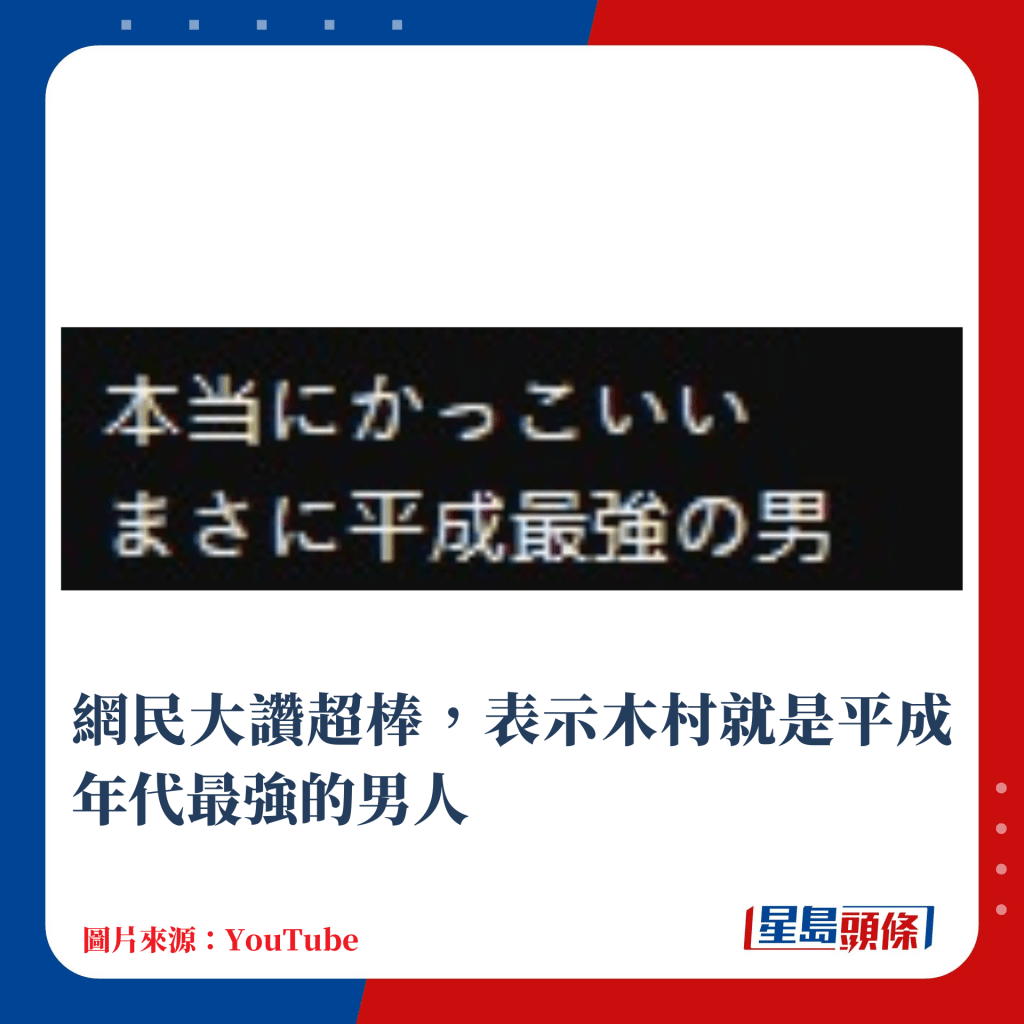 本当にかっこいい
まさに平成最強の男

網民大讚超棒，表示木村就是平成年代最強的男人

圖片來源：YouTube

星島頭條